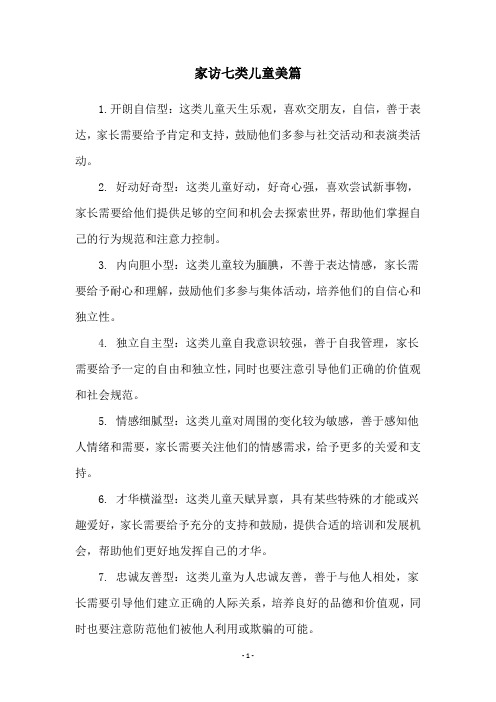 家访七类儿童美篇

1.开朗自信型：这类儿童天生乐观，喜欢交朋友，自信，善于表达，家长需要给予肯定和支持，鼓励他们多参与社交活动和表演类活动。

2. 好动好奇型：这类儿童好动，好奇心强，喜欢尝试新事物，家长需要给他们提供足够的空间和机会去探索世界，帮助他们掌握自己的行为规范和注意力控制。

3. 内向胆小型：这类儿童较为腼腆，不善于表达情感，家长需要给予耐心和理解，鼓励他们多参与集体活动，培养他们的自信心和独立性。

4. 独立自主型：这类儿童自我意识较强，善于自我管理，家长需要给予一定的自由和独立性，同时也要注意引导他们正确的价值观和社会规范。

5. 情感细腻型：这类儿童对周围的变化较为敏感，善于感知他人情绪和需要，家长需要关注他们的情感需求，给予更多的关爱和支持。

6. 才华横溢型：这类儿童天赋异禀，具有某些特殊的才能或兴趣爱好，家长需要给予充分的支持和鼓励，提供合适的培训和发展机会，帮助他们更好地发挥自己的才华。

7. 忠诚友善型：这类儿童为人忠诚友善，善于与他人相处，家长需要引导他们建立正确的人际关系，培养良好的品德和价值观，同时也要注意防范他们被他人利用或欺骗的可能。

- 1 -